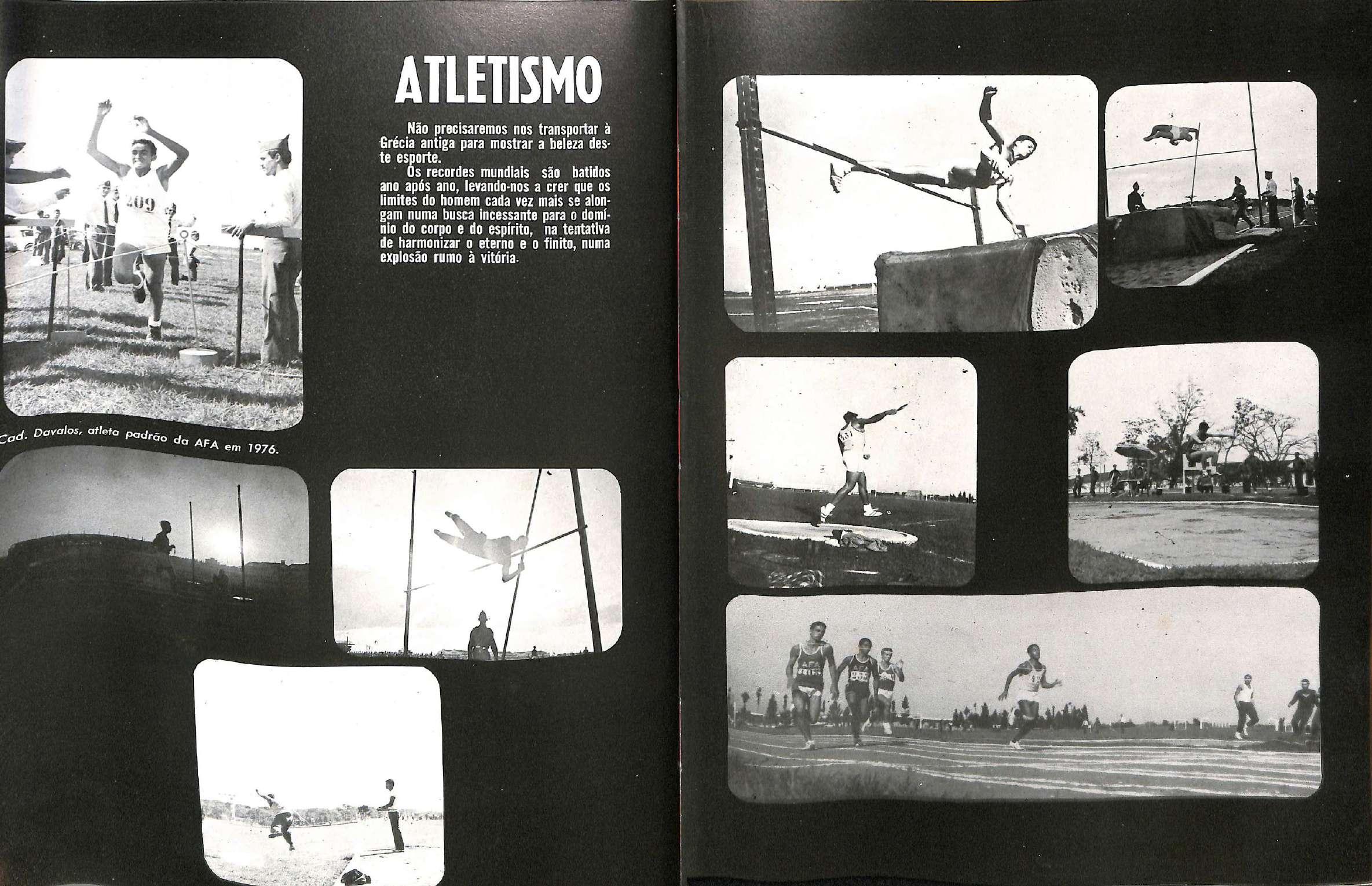 ATLETISMO

Não precisaremos nos transportar à Grécia antiga para mostrar a beleza deste esporte.

Os recordes mundiais são batidos ano após ano, levando-nos a crer que os limites do homem cada vez mais se alongam numa busca incessante para o domínio do corpo e do espírito, na tentativa de harmonizar o eterno e o finito, numa explosão rumo à vitória.

209

Cad. Davalos, atleta padrão da AFA em 1976.

AFA